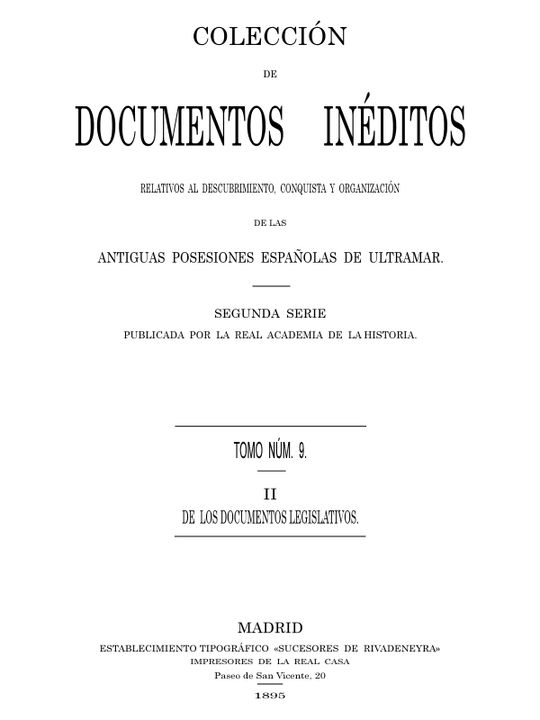 COLECCIÓN

DE

DOCUMENTOS INÉDITOS

RELATIVOS AL DESCUBRIMIENTO, CONQUISTA Y ORGANIZACIÓN

DE LAS

ANTIGUAS POSESIONES ESPAÑOLAS DE ULTRAMAR.

SEGUNDA SERIE

PUBLICADA POR LA REAL ACADEMIA DE LA HISTORIA.

TOMO NÚM. 9.

II

DE LOS DOCUMENTOS LEGISLATIVOS.

MADRID

ESTABLECIMIENTO TIPOGRÁFICO «SUCESORES DE RIVADENEYRA»

IMPRESORES DE LA REAL CASA

Paseo de San Vicente, 20

1895